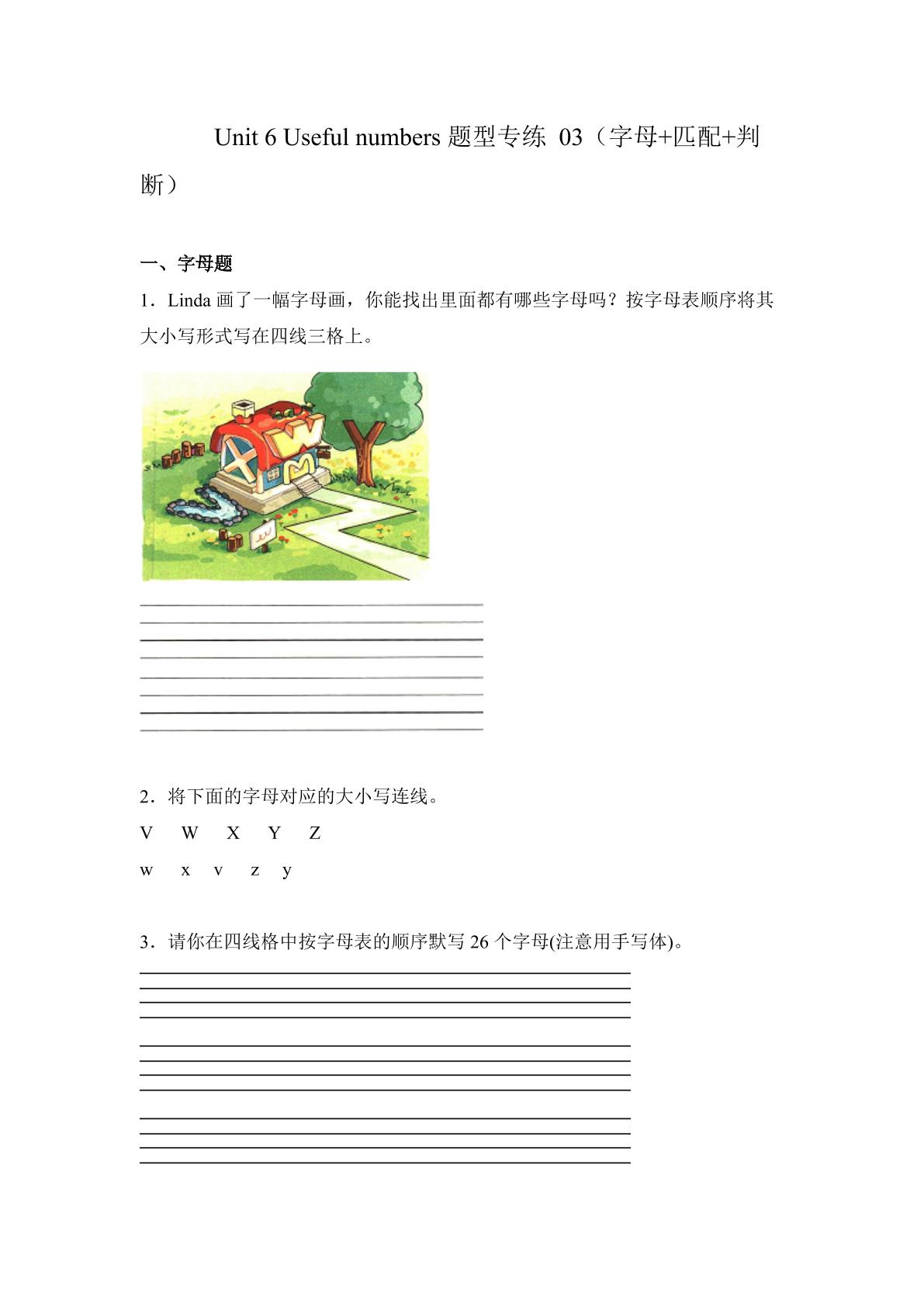 Unit 6 Useful numbers 题型专练 03（字母+匹配+判断）

一、字母题

1．Linda 画了一幅字母画，你能找出里面都有哪些字母吗？按字母表顺序将其大小写形式写在四线三格上。

2．将下面的字母对应的大小写连线。

V W X Y Z

w x v z y

3．请你在四线格中按字母表的顺序默写 26 个字母(注意用手写体)。